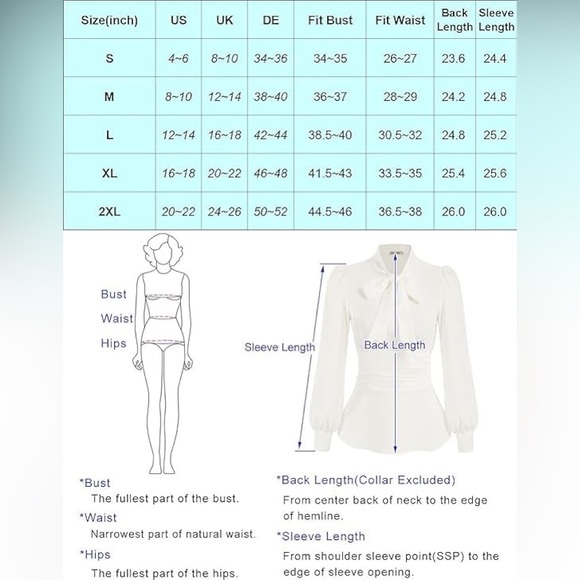 | Size(inch) | US | UK | DE | Fit Bust | Fit Waist | Back Length | Sleeve Length |
|---|---|---|---|---|---|---|---|
| S | 4~6 | 8~10 | 34~36 | 34~35 | 26~27 | 23.6 | 24.4 |
| M | 8~10 | 12~14 | 38~40 | 36~37 | 28~29 | 24.2 | 24.8 |
| L | 12~14 | 16~18 | 42~44 | 38.5~40 | 30.5~32 | 24.8 | 25.2 |
| XL | 16~18 | 20~22 | 46~48 | 41.5~43 | 33.5~35 | 25.4 | 25.6 |
| 2XL | 20~22 | 24~26 | 50~52 | 44.5~46 | 36.5~38 | 26.0 | 26.0 |

Bust
Waist
Hips

Sleeve Length
Back Length

*Bust
The fullest part of the bust.
*Waist
Narrowest part of natural waist.
*Hips
The fullest part of the hips.

*Back Length(Collar Excluded)
From center back of neck to the edge of hemline.
*Sleeve Length
From shoulder sleeve point(SSP) to the edge of sleeve opening.